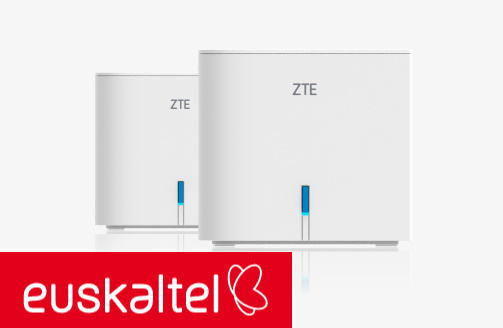 ZTE

ZTE

euskaltel